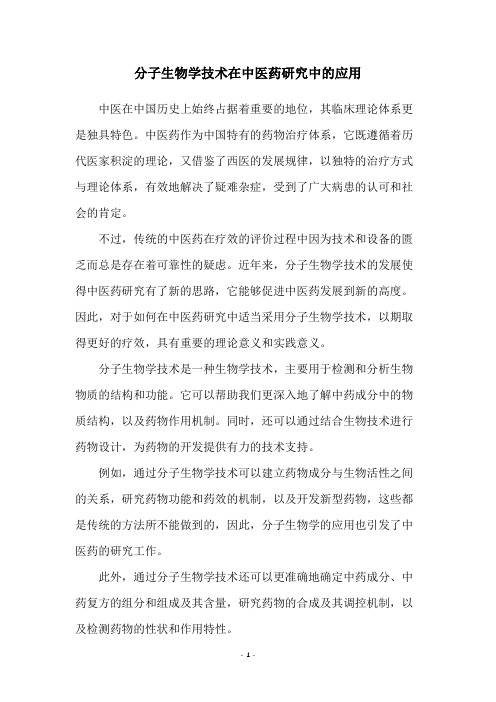 分子生物学技术在中医药研究中的应用

中医在中国历史上始终占据着重要的地位，其临床理论体系更是独具特色。中医药作为中国特有的药物治疗体系，它既遵循着历代医家积淀的理论，又借鉴了西医的发展规律，以独特的治疗方式与理论体系，有效地解决了疑难杂症，受到了广大病患的认可和社会的肯定。

不过，传统的中医药在疗效的评价过程中因为技术和设备的匮乏而总是存在着可靠性的疑虑。近年来，分子生物学技术的发展使得中医药研究有了新的思路，它能够促进中医药发展到新的高度。因此，对于如何在中医药研究中适当采用分子生物学技术，以期取得更好的疗效，具有重要的理论意义和实践意义。

分子生物学技术是一种生物学技术，主要用于检测和分析生物物质的结构和功能。它可以帮助我们更深入地了解中药成分中的物质结构，以及药物作用机制。同时，还可以通过结合生物技术进行药物设计，为药物的开发提供有力的技术支持。

例如，通过分子生物学技术可以建立药物成分与生物活性之间的关系，研究药物功能和药效的机制，以及开发新型药物，这些都是传统的方法所不能做到的，因此，分子生物学的应用也引发了中医药的研究工作。

此外，通过分子生物学技术还可以更准确地确定中药成分、中药复方的组分和组成及其含量，研究药物的合成及其调控机制，以及检测药物的性状和作用特性。

- 1 -